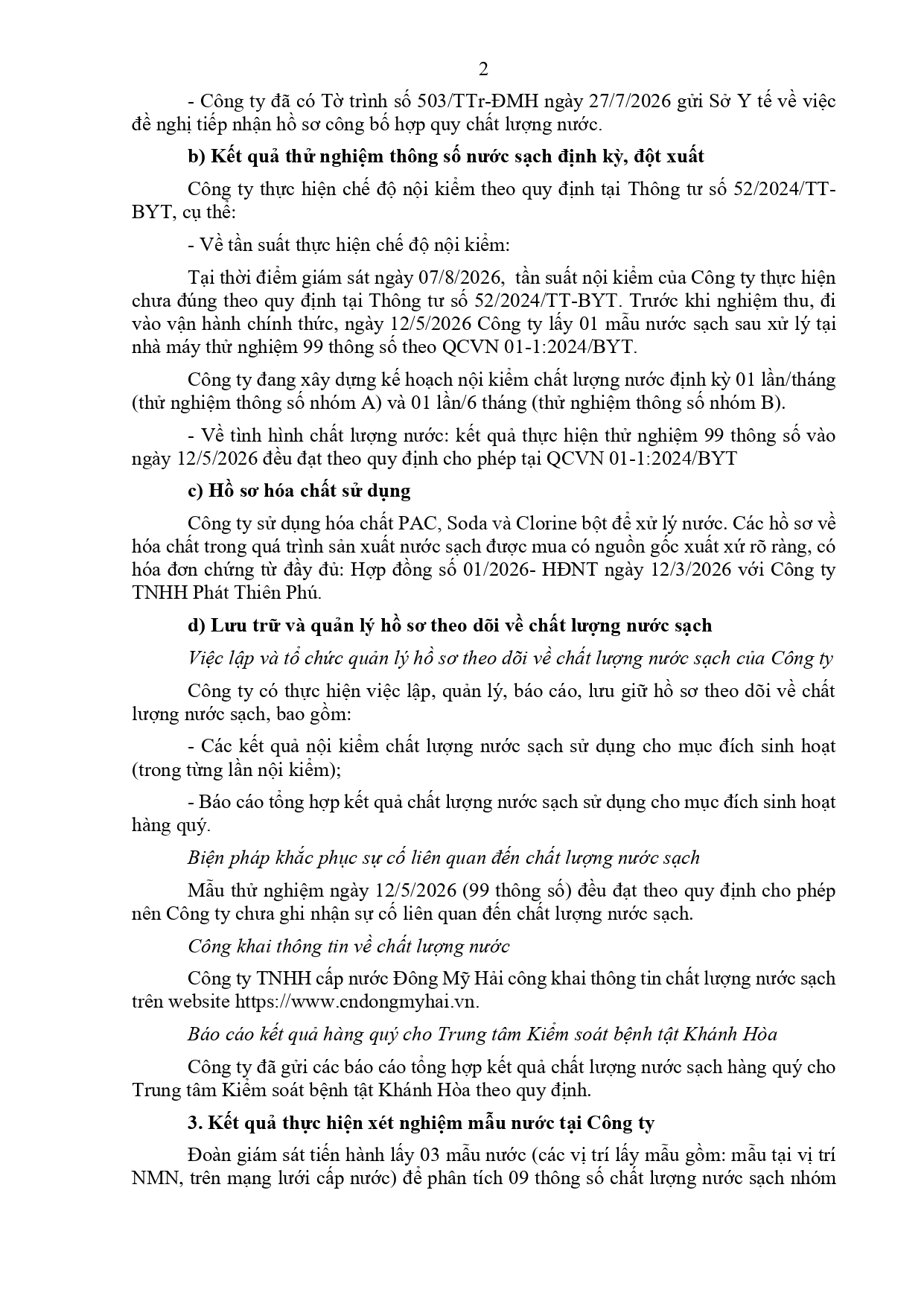 2

- Công ty đã có Tờ trình số 503/TTr-ĐMH ngày 27/7/2026 gửi Sở Y tế về việc đề nghị tiếp nhận hồ sơ công bố hợp quy chất lượng nước.

b) Kết quả thử nghiệm thông số nước sạch định kỳ, đột xuất

Công ty thực hiện chế độ nội kiểm theo quy định tại Thông tư số 52/2024/TT-BYT, cụ thể:

- Về tần suất thực hiện chế độ nội kiểm:

Tại thời điểm giám sát ngày 07/8/2026, tần suất nội kiểm của Công ty thực hiện chưa đúng theo quy định tại Thông tư số 52/2024/TT-BYT. Trước khi nghiệm thu, đi vào vận hành chính thức, ngày 12/5/2026 Công ty lấy 01 mẫu nước sạch sau xử lý tại nhà máy thử nghiệm 99 thông số theo QCVN 01-1:2024/BYT.

Công ty đang xây dựng kế hoạch nội kiểm chất lượng nước định kỳ 01 lần/tháng (thử nghiệm thông số nhóm A) và 01 lần/6 tháng (thử nghiệm thông số nhóm B).

- Về tình hình chất lượng nước: kết quả thực hiện thử nghiệm 99 thông số vào ngày 12/5/2026 đều đạt theo quy định cho phép tại QCVN 01-1:2024/BYT

c) Hồ sơ hóa chất sử dụng

Công ty sử dụng hóa chất PAC, Soda và Clorine bột để xử lý nước. Các hồ sơ về hóa chất trong quá trình sản xuất nước sạch được mua có nguồn gốc xuất xứ rõ ràng, có hóa đơn chứng từ đầy đủ: Hợp đồng số 01/2026- HĐNT ngày 12/3/2026 với Công ty TNHH Phát Thiên Phú.

d) Lưu trữ và quản lý hồ sơ theo dõi về chất lượng nước sạch

Việc lập và tổ chức quản lý hồ sơ theo dõi về chất lượng nước sạch của Công ty

Công ty có thực hiện việc lập, quản lý, báo cáo, lưu giữ hồ sơ theo dõi về chất lượng nước sạch, bao gồm:

- Các kết quả nội kiểm chất lượng nước sạch sử dụng cho mục đích sinh hoạt (trong từng lần nội kiểm);

- Báo cáo tổng hợp kết quả chất lượng nước sạch sử dụng cho mục đích sinh hoạt hàng quý.

Biện pháp khắc phục sự cố liên quan đến chất lượng nước sạch

Mẫu thử nghiệm ngày 12/5/2026 (99 thông số) đều đạt theo quy định cho phép nên Công ty chưa ghi nhận sự cố liên quan đến chất lượng nước sạch.

Công khai thông tin về chất lượng nước

Công ty TNHH cấp nước Đông Mỹ Hải công khai thông tin chất lượng nước sạch trên website https://www.cndongmyhai.vn.

Báo cáo kết quả hàng quý cho Trung tâm Kiểm soát bệnh tật Khánh Hòa

Công ty đã gửi các báo cáo tổng hợp kết quả chất lượng nước sạch hàng quý cho Trung tâm Kiểm soát bệnh tật Khánh Hòa theo quy định.

3. Kết quả thực hiện xét nghiệm mẫu nước tại Công ty

Đoàn giám sát tiến hành lấy 03 mẫu nước (các vị trí lấy mẫu gồm: mẫu tại vị trí NMN, trên mạng lưới cấp nước) để phân tích 09 thông số chất lượng nước sạch nhóm